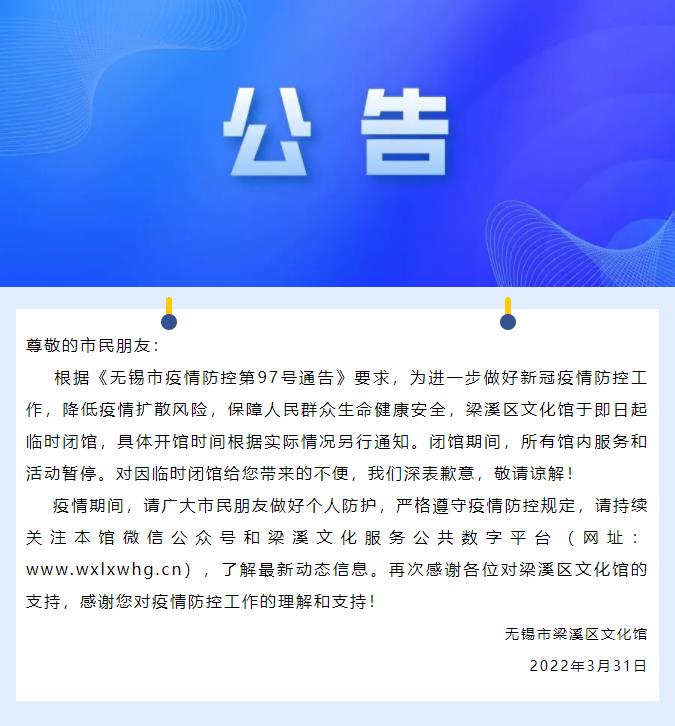 公告

尊敬的市民朋友：

根据《无锡市疫情防控第97号通告》要求，为进一步做好新冠疫情防控工作，降低疫情扩散风险，保障人民群众生命健康安全，梁溪区文化馆于即日起临时闭馆，具体开馆时间根据实际情况另行通知。闭馆期间，所有馆内服务和活动暂停。对因临时闭馆给您带来的不便，我们深表歉意，敬请谅解！

疫情期间，请广大市民朋友做好个人防护，严格遵守疫情防控规定，请持续关注本馆微信公众号和梁溪文化服务公共数字平台（网址：www.wxlxwhg.cn），了解最新动态信息。再次感谢各位对梁溪区文化馆的支持，感谢您对疫情防控工作的理解和支持！

无锡市梁溪区文化馆

2022年3月31日